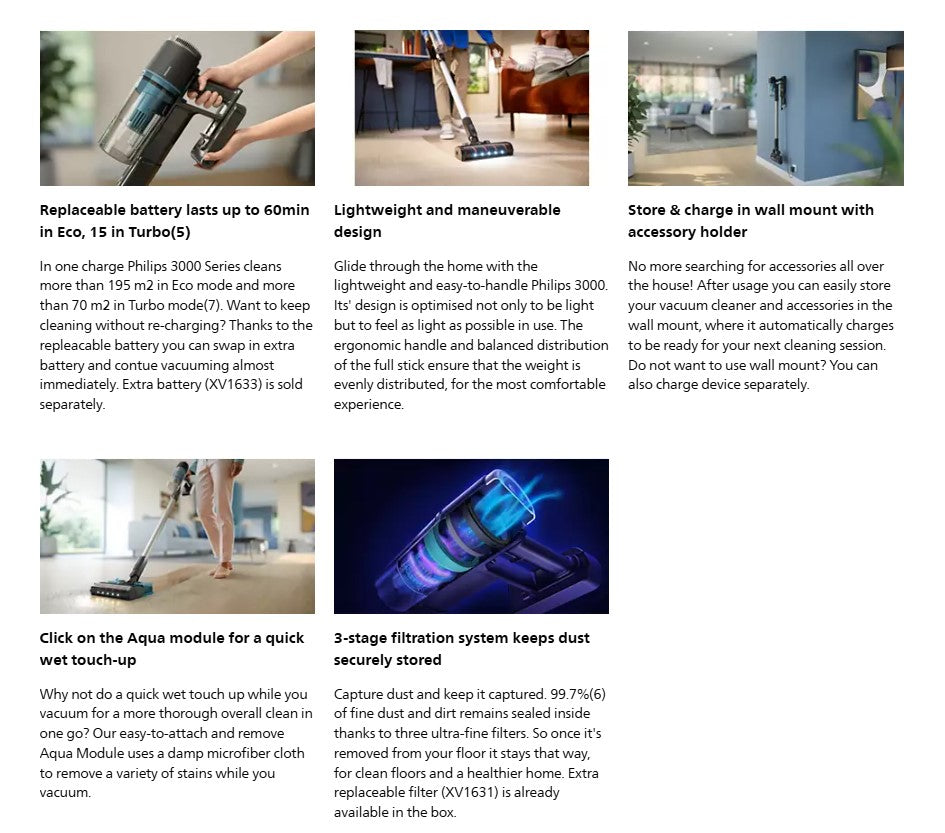 Replaceable battery lasts up to 60min in Eco, 15 in Turbo(5)

In one charge Philips 3000 Series cleans more than 195 m2 in Eco mode and more than 70 m2 in Turbo mode(7). Want to keep cleaning without re-charging? Thanks to the repleacable battery you can swap in extra battery and contue vacuuming almost immediately. Extra battery (XV1633) is sold separately.

Lightweight and maneuverable design

Glide through the home with the lightweight and easy-to-handle Philips 3000. Its' design is optimised not only to be light but to feel as light as possible in use. The ergonomic handle and balanced distribution of the full stick ensure that the weight is evenly distributed, for the most comfortable experience.

Store & charge in wall mount with accessory holder

No more searching for accessories all over the house! After usage you can easily store your vacuum cleaner and accessories in the wall mount, where it automatically charges to be ready for your next cleaning session. Do not want to use wall mount? You can also charge device separately.

Click on the Aqua module for a quick wet touch-up

Why not do a quick wet touch up while you vacuum for a more thorough overall clean in one go? Our easy-to-attach and remove Aqua Module uses a damp microfiber cloth to remove a variety of stains while you vacuum.

3-stage filtration system keeps dust securely stored

Capture dust and keep it captured. 99.7%(6) of fine dust and dirt remains sealed inside thanks to three ultra-fine filters. So once it's removed from your floor it stays that way, for clean floors and a healthier home. Extra replaceable filter (XV1631) is already available in the box.